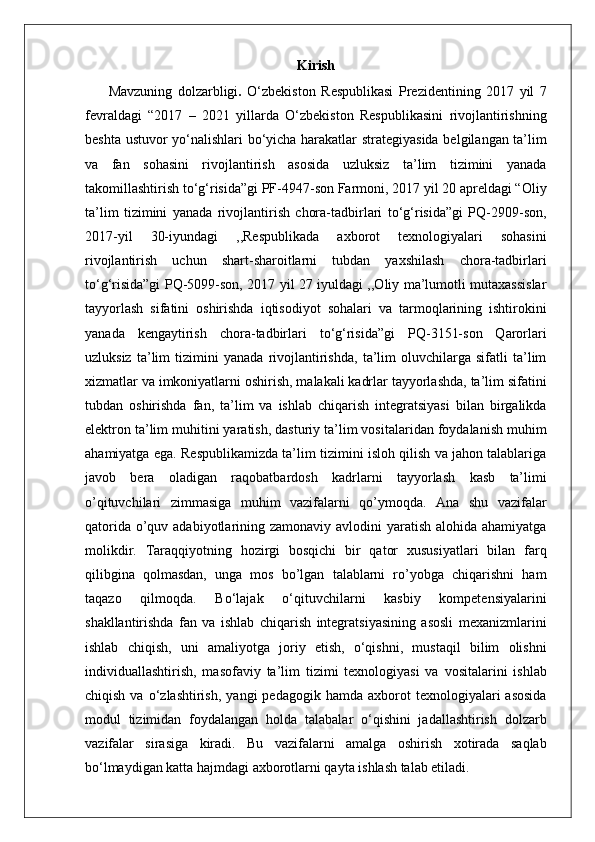 Kirish

Mavzuning dolzarbligi. O‘zbekiston Respublikasi Prezidentining 2017 yil 7 fevraldagi “2017 – 2021 yillarda O‘zbekiston Respublikasini rivojlantirishning beshta ustuvor yo‘nalishlari bo‘yicha harakatlar strategiyasida belgilangan ta’lim va fan sohasini rivojlantirish asosida uzluksiz ta’lim tizimini yanada takomillashtirish to‘g‘risida”gi PF-4947-son Farmoni, 2017 yil 20 apreldagi “Oliy ta’lim tizimini yanada rivojlantirish chora-tadbirlari to‘g‘risida”gi PQ-2909-son, 2017-yil 30-iyundagi ,,Respublikada axborot texnologiyalari sohasini rivojlantirish uchun shart-sharoitlarni tubdan yaxshilash chora-tadbirlari to‘g‘risida”gi PQ-5099-son, 2017 yil 27 iyuldagi ,,Oliy ma’lumotli mutaxassislar tayyorlash sifatini oshirishda iqtisodiyot sohalari va tarmoqlarining ishtirokini yanada kengaytirish chora-tadbirlari to‘g‘risida”gi PQ-3151-son Qarorlari uzluksiz ta’lim tizimini yanada rivojlantirishda, ta’lim oluvchilarga sifatli ta’lim xizmatlar va imkoniyatlarni oshirish, malakali kadrlar tayyorlashda, ta’lim sifatini tubdan oshirishda fan, ta’lim va ishlab chiqarish integratsiyasi bilan birgalikda elektron ta’lim muhitini yaratish, dasturiy ta’lim vositalaridan foydalanish muhim ahamiyatga ega. Respublikamizda ta’lim tizimini isloh qilish va jahon talablariga javob bera oladigan raqobatbardosh kadrlarni tayyorlash kasb ta’limi o’qituvchilari zimmasiga muhim vazifalarni qo’ymoqda. Ana shu vazifalar qatorida o’quv adabiyotlarining zamonaviy avlodini yaratish alohida ahamiyatga molikdir. Taraqqiyotning hozirgi bosqichi bir qator xususiyatlari bilan farq qilibgina qolmasdan, unga mos bo’lgan talablarni ro’yobga chiqarishni ham taqazo qilmoqda. Bo‘lajak o‘qituvchilarni kasbiy kompetensiyalarini shakllantirishda fan va ishlab chiqarish integratsiyasining asosli mexanizmlarini ishlab chiqish, uni amaliyotga joriy etish, o‘qishni, mustaqil bilim olishni individuallashtirish, masofaviy ta’lim tizimi texnologiyasi va vositalarini ishlab chiqish va o‘zlashtirish, yangi pedagogik hamda axborot texnologiyalari asosida modul tizimidan foydalangan holda talabalar o‘qishini jadallashtirish dolzarb vazifalar sirasiga kiradi. Bu vazifalarni amalga oshirish xotirada saqlab bo‘lmaydigan katta hajmdagi axborotlarni qayta ishlash talab etiladi.